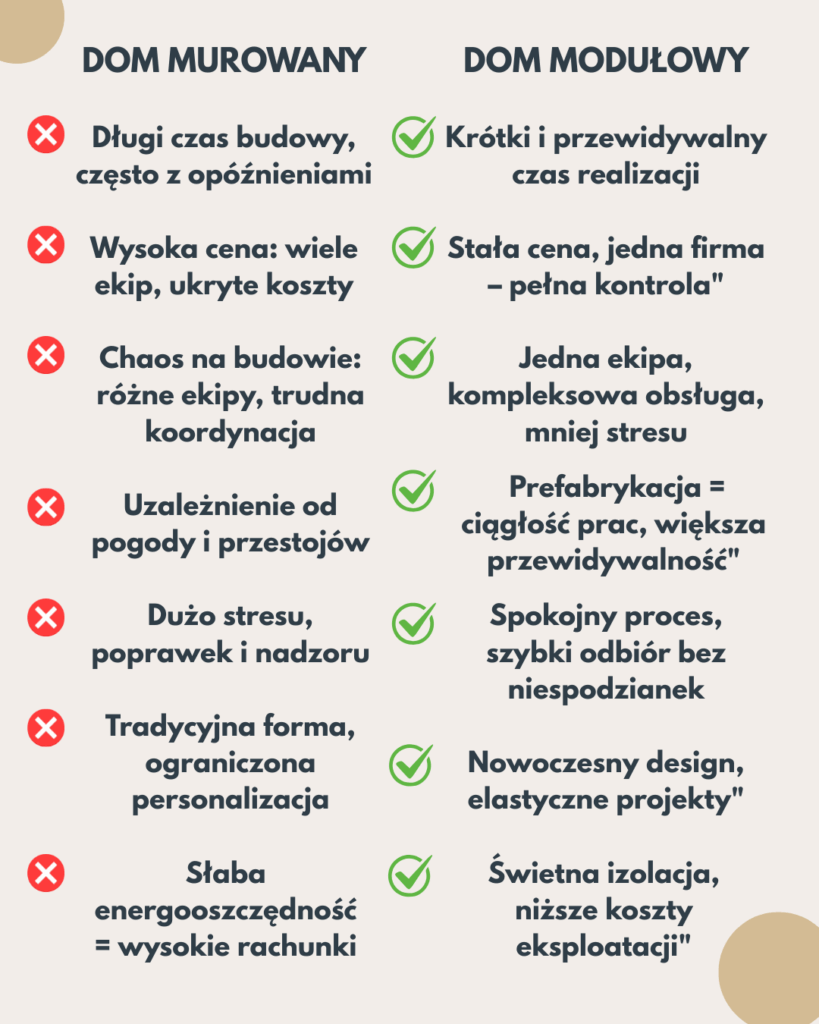 DOM MUROWANY

Długi czas budowy, często z opóźnieniami

Wysoka cena: wiele ekip, ukryte koszty

Chaos na budowie: różne ekipy, trudna koordynacja

Uzależnienie od pogody i przestojów

Dużo stresu, poprawek i nadzoru

Tradycyjna forma, ograniczona personalizacja

Słaba energooszczędność = wysokie rachunki

DOM MODUŁOWY

Krótki i przewidywalny czas realizacji

Stała cena, jedna firma – pełna kontrola"

Jedna ekipa, kompleksowa obsługa, mniej stresu

Prefabrykacja = ciągłość prac, większa przewidywalność"

Spokojny proces, szybki odbiór bez niespodzianek

Nowoczesny design, elastyczne projekty"

Świetna izolacja, niższe koszty eksploatacji"